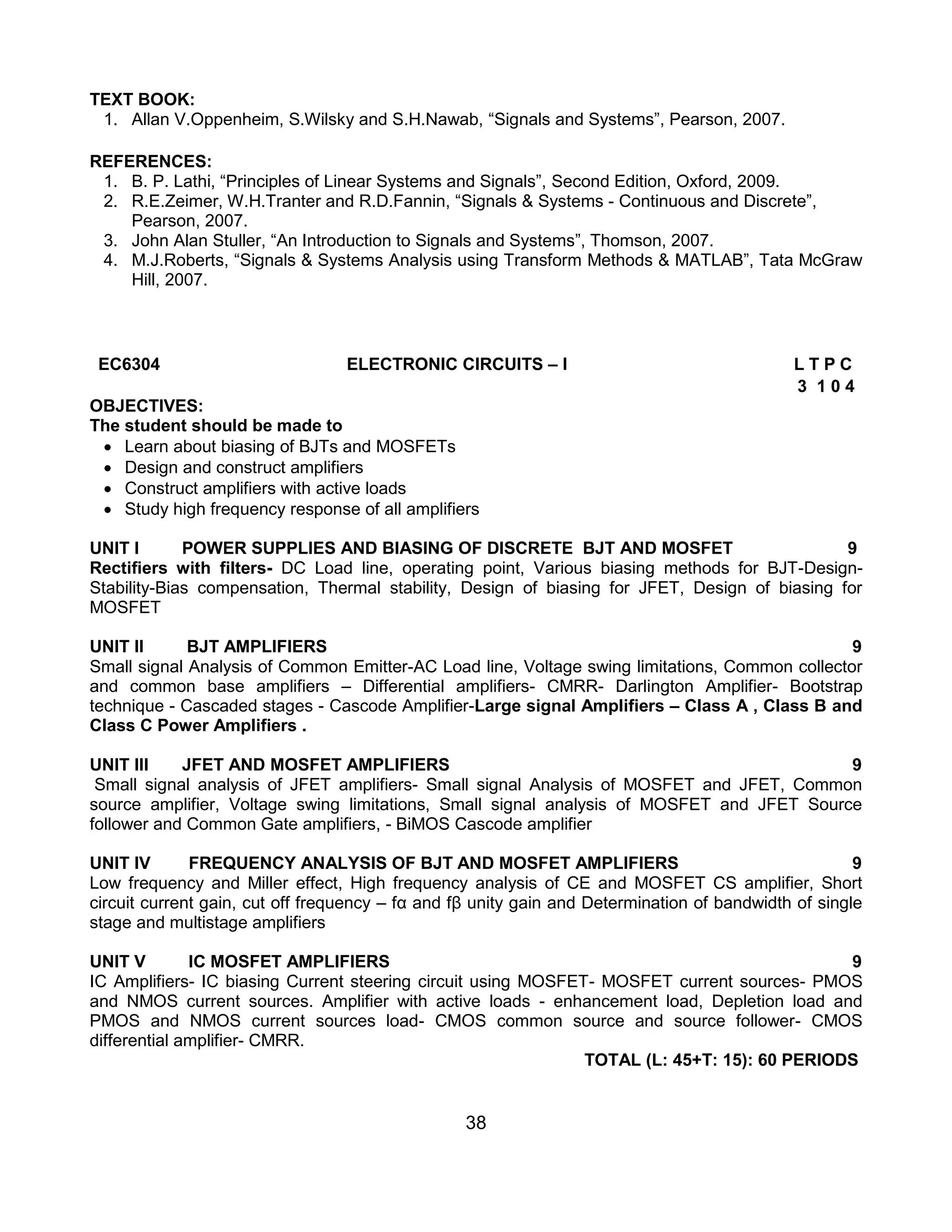 TEXT BOOK:
1. Allan V.Oppenheim, S.Wilsky and S.H.Nawab, “Signals and Systems”, Pearson, 2007.

REFERENCES:
1. B. P. Lathi, “Principles of Linear Systems and Signals”, Second Edition, Oxford, 2009.
2. R.E.Zeimer, W.H.Tranter and R.D.Fannin, “Signals & Systems - Continuous and Discrete”, Pearson, 2007.
3. John Alan Stuller, “An Introduction to Signals and Systems”, Thomson, 2007.
4. M.J.Roberts, “Signals & Systems Analysis using Transform Methods & MATLAB”, Tata McGraw Hill, 2007.

EC6304 ELECTRONIC CIRCUITS – I L T P C
3 1 0 4

OBJECTIVES:
The student should be made to
• Learn about biasing of BJTs and MOSFETs
• Design and construct amplifiers
• Construct amplifiers with active loads
• Study high frequency response of all amplifiers

UNIT I POWER SUPPLIES AND BIASING OF DISCRETE BJT AND MOSFET 9
Rectifiers with filters- DC Load line, operating point, Various biasing methods for BJT-Design-Stability-Bias compensation, Thermal stability, Design of biasing for JFET, Design of biasing for MOSFET

UNIT II BJT AMPLIFIERS 9
Small signal Analysis of Common Emitter-AC Load line, Voltage swing limitations, Common collector and common base amplifiers – Differential amplifiers- CMRR- Darlington Amplifier- Bootstrap technique - Cascaded stages - Cascode Amplifier-Large signal Amplifiers – Class A , Class B and Class C Power Amplifiers .

UNIT III JFET AND MOSFET AMPLIFIERS 9
Small signal analysis of JFET amplifiers- Small signal Analysis of MOSFET and JFET, Common source amplifier, Voltage swing limitations, Small signal analysis of MOSFET and JFET Source follower and Common Gate amplifiers, - BiMOS Cascode amplifier

UNIT IV FREQUENCY ANALYSIS OF BJT AND MOSFET AMPLIFIERS 9
Low frequency and Miller effect, High frequency analysis of CE and MOSFET CS amplifier, Short circuit current gain, cut off frequency – fα and fβ unity gain and Determination of bandwidth of single stage and multistage amplifiers

UNIT V IC MOSFET AMPLIFIERS 9
IC Amplifiers- IC biasing Current steering circuit using MOSFET- MOSFET current sources- PMOS and NMOS current sources. Amplifier with active loads - enhancement load, Depletion load and PMOS and NMOS current sources load- CMOS common source and source follower- CMOS differential amplifier- CMRR.
TOTAL (L: 45+T: 15): 60 PERIODS

38